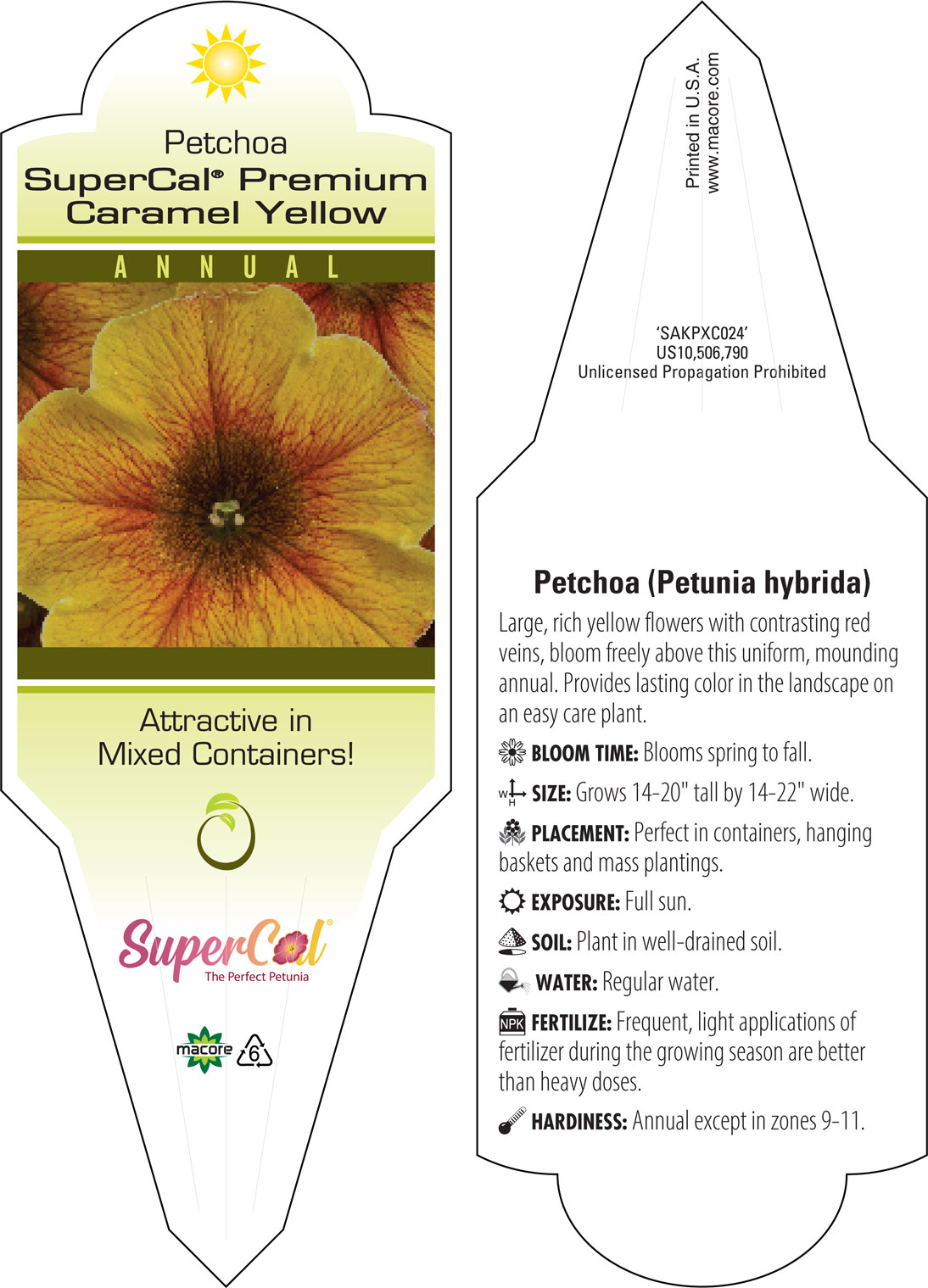 Petchoa
SuperCal® Premium Caramel Yellow

ANNUAL

Attractive in Mixed Containers!

SuperCal®
The Perfect Petunia

macore 6

Printed in U.S.A.
www.macore.com

'SAKPXC024'
US10,506,790
Unlicensed Propagation Prohibited

Petchoa (Petunia hybrida)

Large, rich yellow flowers with contrasting red veins, bloom freely above this uniform, mounding annual. Provides lasting color in the landscape on an easy care plant.

BLOOM TIME: Blooms spring to fall.

W H SIZE: Grows 14-20" tall by 14-22" wide.

PLACEMENT: Perfect in containers, hanging baskets and mass plantings.

EXPOSURE: Full sun.

SOIL: Plant in well-drained soil.

WATER: Regular water.

NPK FERTILIZE: Frequent, light applications of fertilizer during the growing season are better than heavy doses.

HARDINESS: Annual except in zones 9-11.